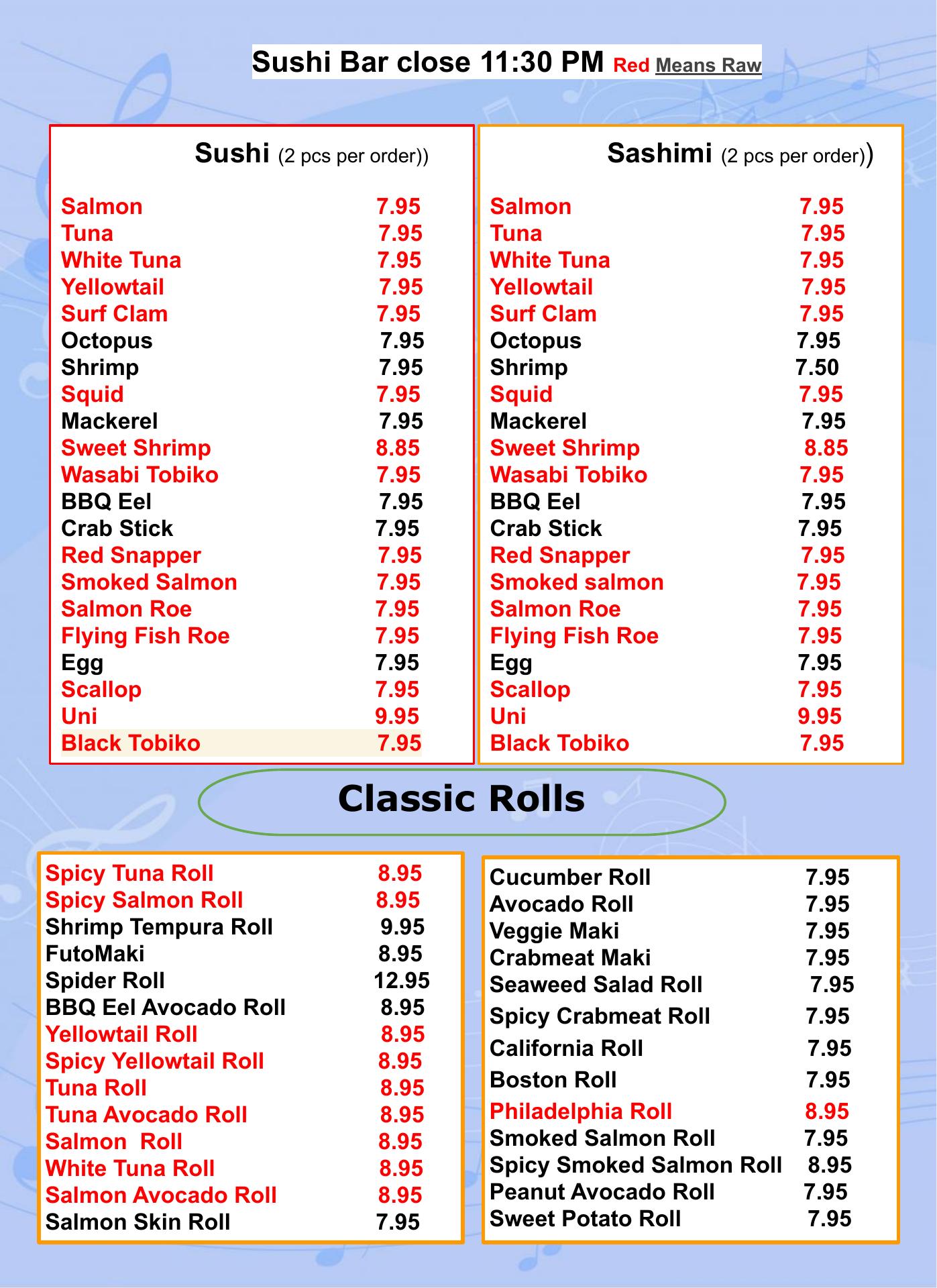 Sushi Bar close 11:30 PM Red Means Raw

Sushi (2 pcs per order))

Salmon 7.95
Tuna 7.95
White Tuna 7.95
Yellowtail 7.95
Surf Clam 7.95
Octopus 7.95
Shrimp 7.95
Squid 7.95
Mackerel 7.95
Sweet Shrimp 8.85
Wasabi Tobiko 7.95
BBQ Eel 7.95
Crab Stick 7.95
Red Snapper 7.95
Smoked Salmon 7.95
Salmon Roe 7.95
Flying Fish Roe 7.95
Egg 7.95
Scallop 7.95
Uni 9.95
Black Tobiko 7.95

Sashimi (2 pcs per order))

Salmon 7.95
Tuna 7.95
White Tuna 7.95
Yellowtail 7.95
Surf Clam 7.95
Octopus 7.95
Shrimp 7.50
Squid 7.95
Mackerel 7.95
Sweet Shrimp 8.85
Wasabi Tobiko 7.95
BBQ Eel 7.95
Crab Stick 7.95
Red Snapper 7.95
Smoked salmon 7.95
Salmon Roe 7.95
Flying Fish Roe 7.95
Egg 7.95
Scallop 7.95
Uni 9.95
Black Tobiko 7.95

Classic Rolls

Spicy Tuna Roll 8.95
Spicy Salmon Roll 8.95
Shrimp Tempura Roll 9.95
FutoMaki 8.95
Spider Roll 12.95
BBQ Eel Avocado Roll 8.95
Yellowtail Roll 8.95
Spicy Yellowtail Roll 8.95
Tuna Roll 8.95
Tuna Avocado Roll 8.95
Salmon Roll 8.95
White Tuna Roll 8.95
Salmon Avocado Roll 8.95
Salmon Skin Roll 7.95

Cucumber Roll 7.95
Avocado Roll 7.95
Veggie Maki 7.95
Crabmeat Maki 7.95
Seaweed Salad Roll 7.95
Spicy Crabmeat Roll 7.95
California Roll 7.95
Boston Roll 7.95
Philadelphia Roll 8.95
Smoked Salmon Roll 7.95
Spicy Smoked Salmon Roll 8.95
Peanut Avocado Roll 7.95
Sweet Potato Roll 7.95